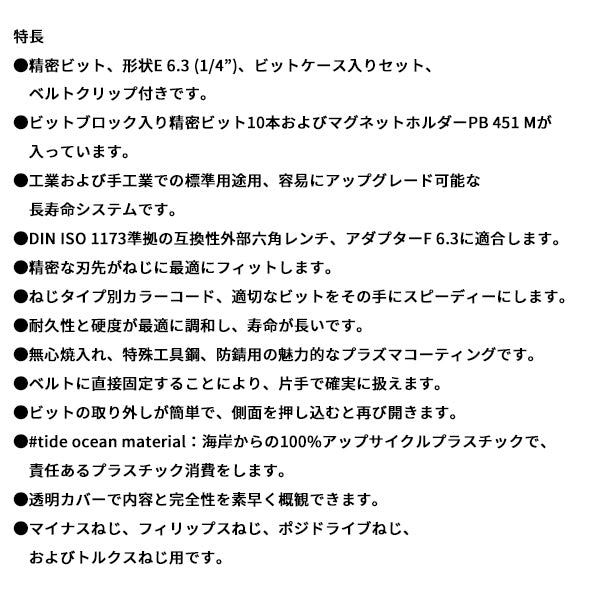 特長

●精密ビット、形状E 6.3 (1/4”)、ビットケース入りセット、ベルトクリップ付きです。

●ビットブロック入り精密ビット10本およびマグネットホルダーPB 451 Mが入っています。

●工業および手工業での標準用途用、容易にアップグレード可能な長寿命システムです。

●DIN ISO 1173準拠の互換性外部六角レンチ、アダプターF 6.3に適合します。

●精密な刃先がねじに最適にフィットします。

●ねじタイプ別カラーコード、適切なビットをその手にスピーディーにします。

●耐久性と硬度が最適に調和し、寿命が長いです。

●無心焼入れ、特殊工具鋼、防錆用の魅力的なプラズマコーティングです。

●ベルトに直接固定することにより、片手で確実に扱えます。

●ビットの取り外しが簡単で、側面を押し込むと再び開きます。

●#tide ocean material：海岸からの100%アップサイクルプラスチックで、責任あるプラスチック消費をします。

●透明カバーで内容と完全性を素早く概観できます。

●マイナスねじ、フィリップスねじ、ポジドライブねじ、およびトルクスねじ用です。